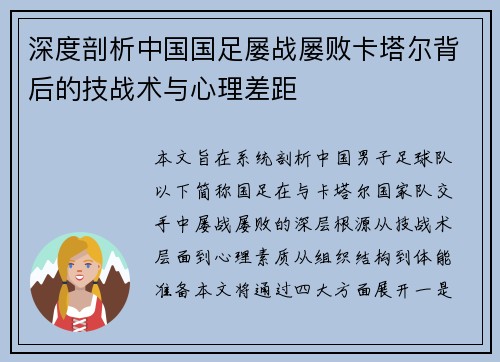 深度剖析中国国足屡战屡败卡塔尔背后的技战术与心理差距

本文旨在系统剖析中国男子足球队以下简称国足在与卡塔尔国家队交手中屡战屡败的深层根源从技战术层面到心理素质从组织结构到体能准备本文将通过四大方面展开一是